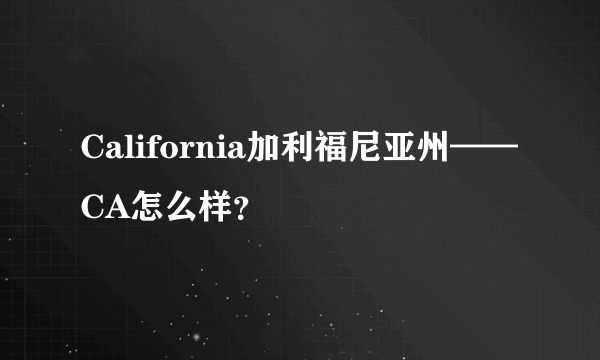 California加利福尼亚州——CA怎么样？